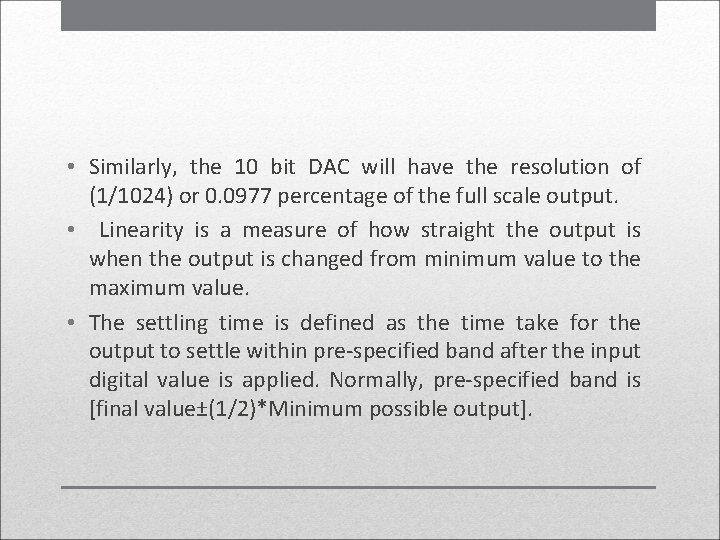 • Similarly, the 10 bit DAC will have the resolution of (1/1024) or 0.0977 percentage of the full scale output.

• Linearity is a measure of how straight the output is when the output is changed from minimum value to the maximum value.

• The settling time is defined as the time take for the output to settle within pre-specified band after the input digital value is applied. Normally, pre-specified band is [final value±(1/2)*Minimum possible output].